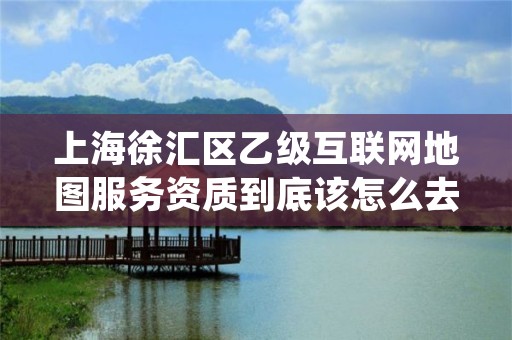 上海徐汇区乙级互联网地图服务资质到底该怎么去